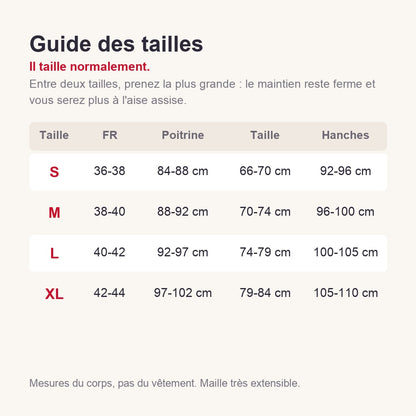 Guide des tailles

Il taille normalement.

Entre deux tailles, prenez la plus grande : le maintien reste ferme et vous serez plus à l'aise assise.

| Taille | FR | Poitrine | Taille | Hanches |
|---|---|---|---|---|
| S | 36-38 | 84-88 cm | 66-70 cm | 92-96 cm |
| M | 38-40 | 88-92 cm | 70-74 cm | 96-100 cm |
| L | 40-42 | 92-97 cm | 74-79 cm | 100-105 cm |
| XL | 42-44 | 97-102 cm | 79-84 cm | 105-110 cm |

Mesures du corps, pas du vêtement. Maille très extensible.